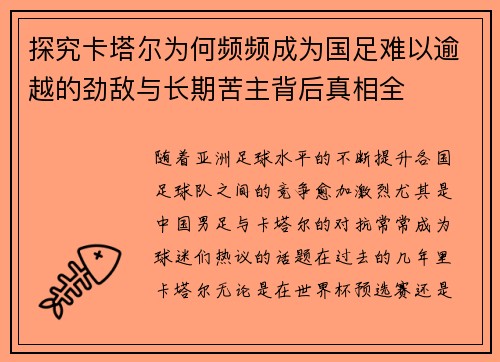 探究卡塔尔为何频频成为国足难以逾越的劲敌与长期苦主背后真相全

随着亚洲足球水平的不断提升各国足球队之间的竞争愈加激烈尤其是中国男足与卡塔尔的对抗常常成为球迷们热议的话题在过去的几年里卡塔尔无论是在世界杯预选赛还是